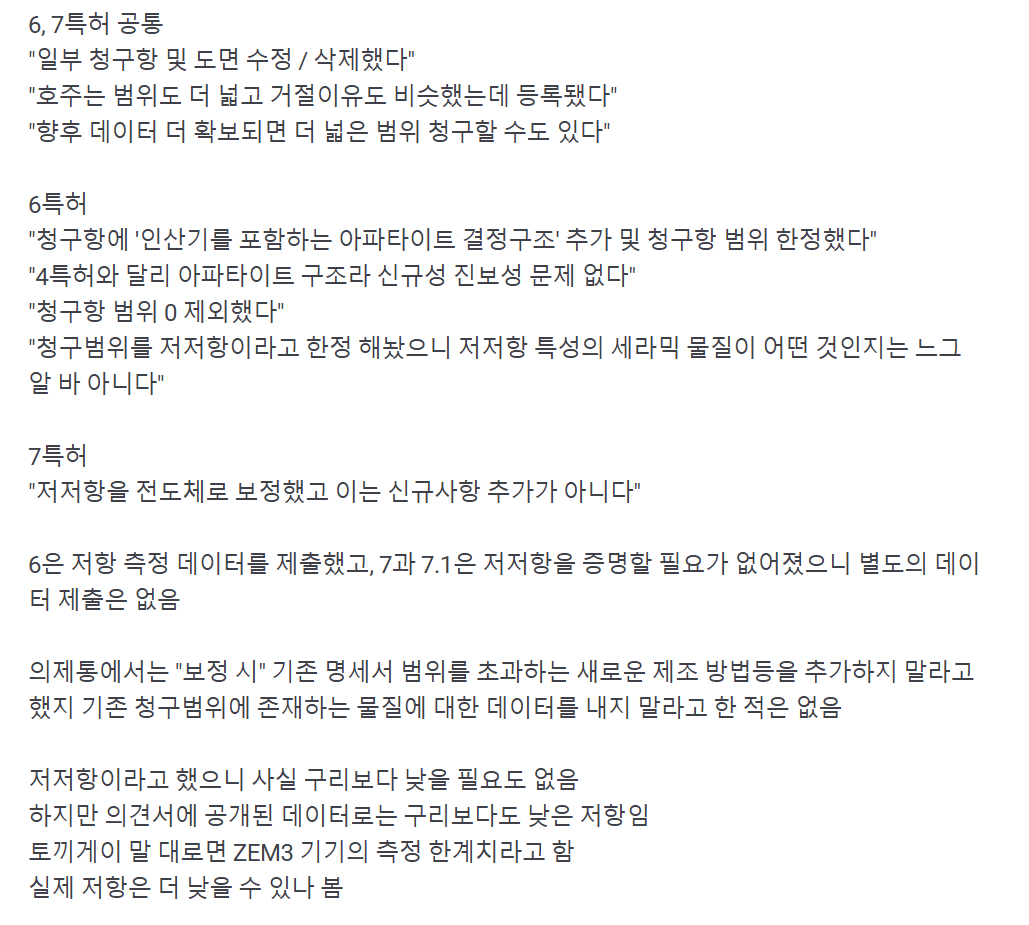 6, 7특허 공통
"일부 청구항 및 도면 수정 / 삭제했다"
"호주는 범위도 더 넓고 거절이유도 비슷했는데 등록됐다"
"향후 데이터 더 확보되면 더 넓은 범위 청구할 수도 있다"

6특허
"청구항에 '인산기를 포함하는 아파타이트 결정구조' 추가 및 청구항 범위 한정했다"
"4특허와 달리 아파타이트 구조라 신규성 진보성 문제 없다"
"청구항 범위 0 제외했다"
"청구범위를 저저항이라고 한정 해놨으니 저저항 특성의 세라믹 물질이 어떤 것인지는 느그 알 바 아니다"

7특허
"저저항을 전도체로 보정했고 이는 신규사항 추가가 아니다"

6은 저항 측정 데이터를 제출했고, 7과 7.1은 저저항을 증명할 필요가 없어졌으니 별도의 데이터 제출은 없음

의제통에서는 "보정 시" 기존 명세서 범위를 초과하는 새로운 제조 방법등을 추가하지 말라고 했지 기존 청구범위에 존재하는 물질에 대한 데이터를 내지 말라고 한 적은 없음

저저항이라고 했으니 사실 구리보다 낮을 필요도 없음
하지만 의견서에 공개된 데이터로는 구리보다도 낮은 저항임
토끼게이 말 대로면 ZEM3 기기의 측정 한계치라고 함
실제 저항은 더 낮을 수 있나 봄